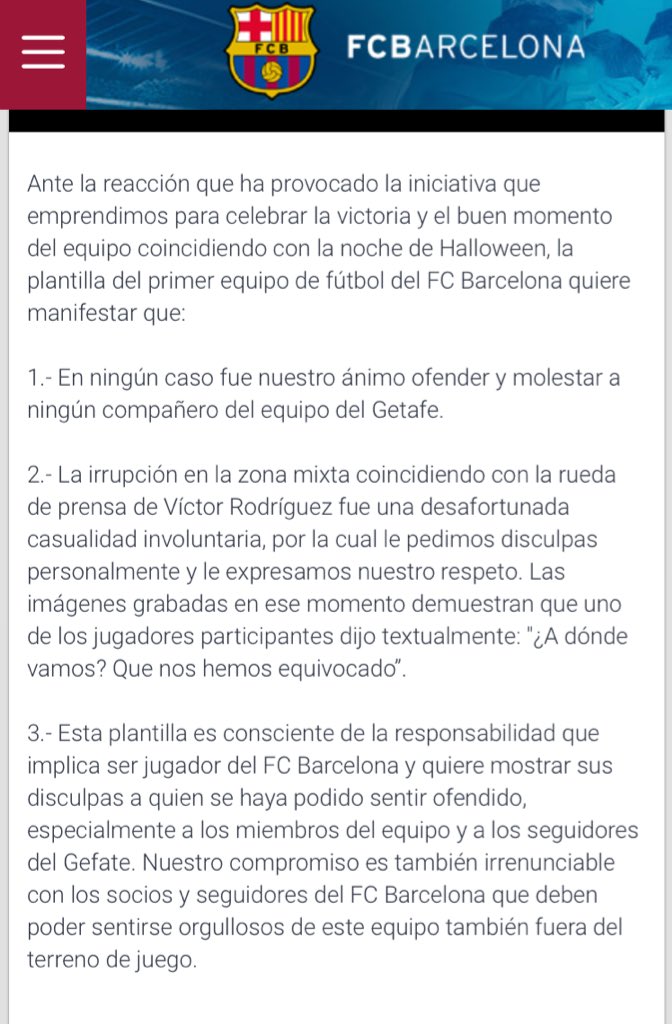 FCB

FCBARCELONA

Ante la reacción que ha provocado la iniciativa que emprendimos para celebrar la victoria y el buen momento del equipo coincidiendo con la noche de Halloween, la plantilla del primer equipo de fútbol del FC Barcelona quiere manifestar que:

1.- En ningún caso fue nuestro ánimo ofender y molestar a ningún compañero del equipo del Getafe.

2.- La irrupción en la zona mixta coincidiendo con la rueda de prensa de Víctor Rodríguez fue una desafortunada casualidad involuntaria, por la cual le pedimos disculpas personalmente y le expresamos nuestro respeto. Las imágenes grabadas en ese momento demuestran que uno de los jugadores participantes dijo textualmente: "¿A dónde vamos? Que nos hemos equivocado".

3.- Esta plantilla es consciente de la responsabilidad que implica ser jugador del FC Barcelona y quiere mostrar sus disculpas a quien se haya podido sentir ofendido, especialmente a los miembros del equipo y a los seguidores del Gefate. Nuestro compromiso es también irrenunciable con los socios y seguidores del FC Barcelona que deben poder sentirse orgullosos de este equipo también fuera del terreno de juego.